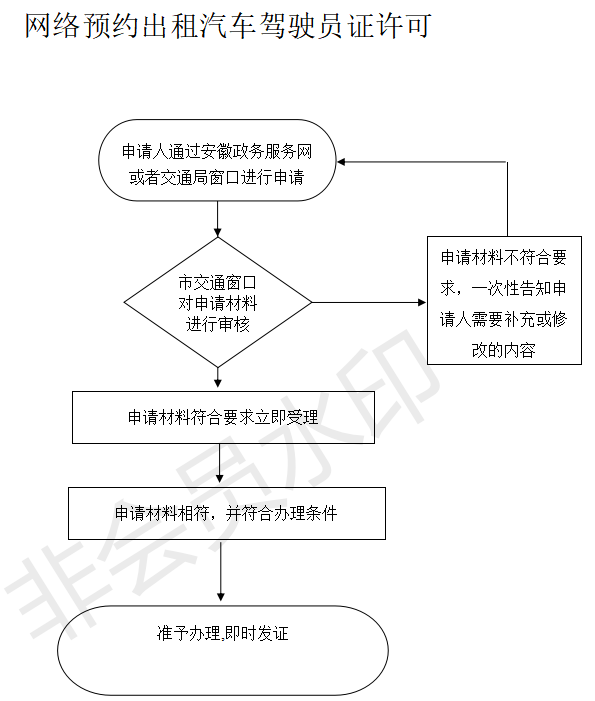 网络预约出租汽车驾驶员证许可

申请人通过安徽政务服务网或者交通局窗口进行申请

市交通窗口对申请材料进行审核

申请材料不符合要求，一次性告知申请人需要补充或修改的内容

申请材料符合要求立即受理

申请材料相符，并符合办理条件

准予办理,即时发证

非会员水印